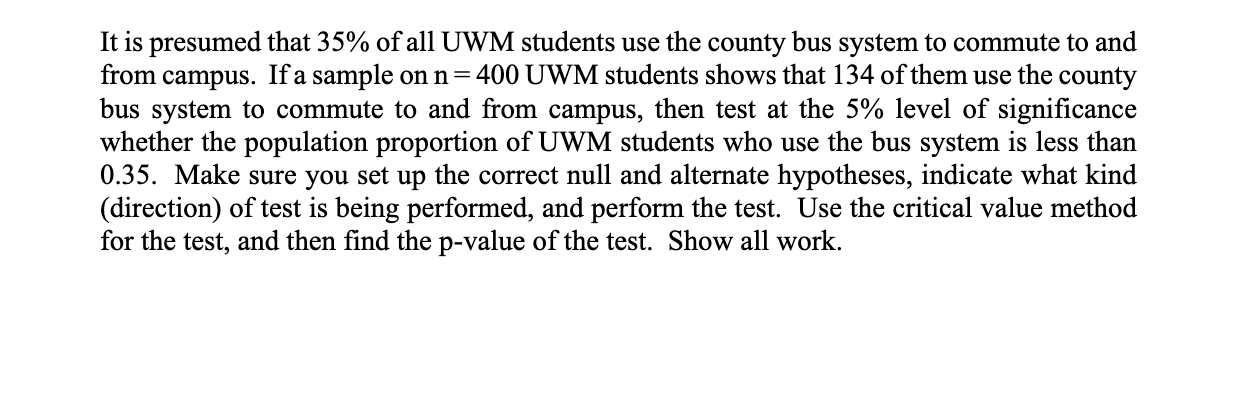 It is presumed that 35% of all UWM students use the county bus system to commute to and from campus. If a sample on n = 400 UWM students shows that 134 of them use the county bus system to commute to and from campus, then test at the 5% level of significance whether the population proportion of UWM students who use the bus system is less than 0.35. Make sure you set up the correct null and alternate hypotheses, indicate what kind (direction) of test is being performed, and perform the test. Use the critical value method for the test, and then find the p-value of the test. Show all work.